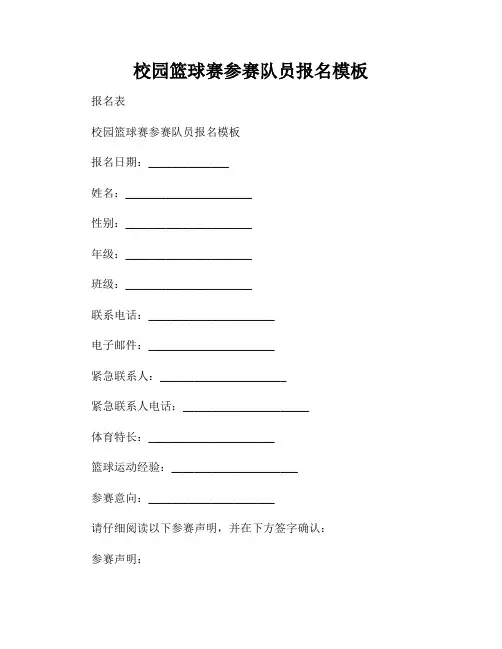 校园篮球赛参赛队员报名模板

报名表

校园篮球赛参赛队员报名模板

报名日期：______________

姓名：______________________

性别：______________________

年级：______________________

班级：______________________

联系电话：______________________

电子邮件：______________________

紧急联系人：______________________

紧急联系人电话：______________________

体育特长：______________________

篮球运动经验：______________________

参赛意向：______________________

请仔细阅读以下参赛声明，并在下方签字确认：

参赛声明：